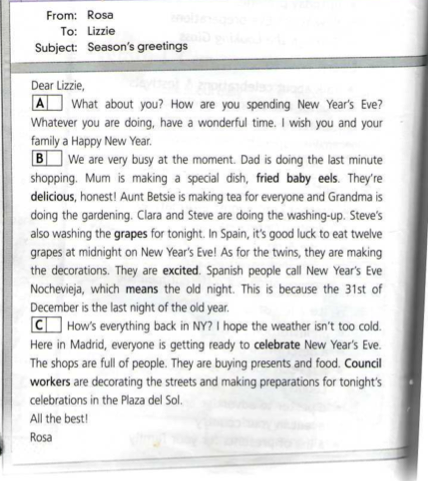 From: Rosa
To: Lizzie
Subject: Season's greetings

Dear Lizzie,

A What about you? How are you spending New Year's Eve? Whatever you are doing, have a wonderful time. I wish you and your family a Happy New Year.

B We are very busy at the moment. Dad is doing the last minute shopping. Mum is making a special dish, fried baby eels. They're delicious, honest! Aunt Betsie is making tea for everyone and Grandma is doing the gardening. Clara and Steve are doing the washing-up. Steve's also washing the grapes for tonight. In Spain, it's good luck to eat twelve grapes at midnight on New Year's Eve! As for the twins, they are making the decorations. They are excited. Spanish people call New Year's Eve Nochevieja, which means the old night. This is because the 31st of December is the last night of the old year.

C How's everything back in NY? I hope the weather isn't too cold. Here in Madrid, everyone is getting ready to celebrate New Year's Eve. The shops are full of people. They are buying presents and food. Council workers are decorating the streets and making preparations for tonight's celebrations in the Plaza del Sol.

All the best!
Rosa